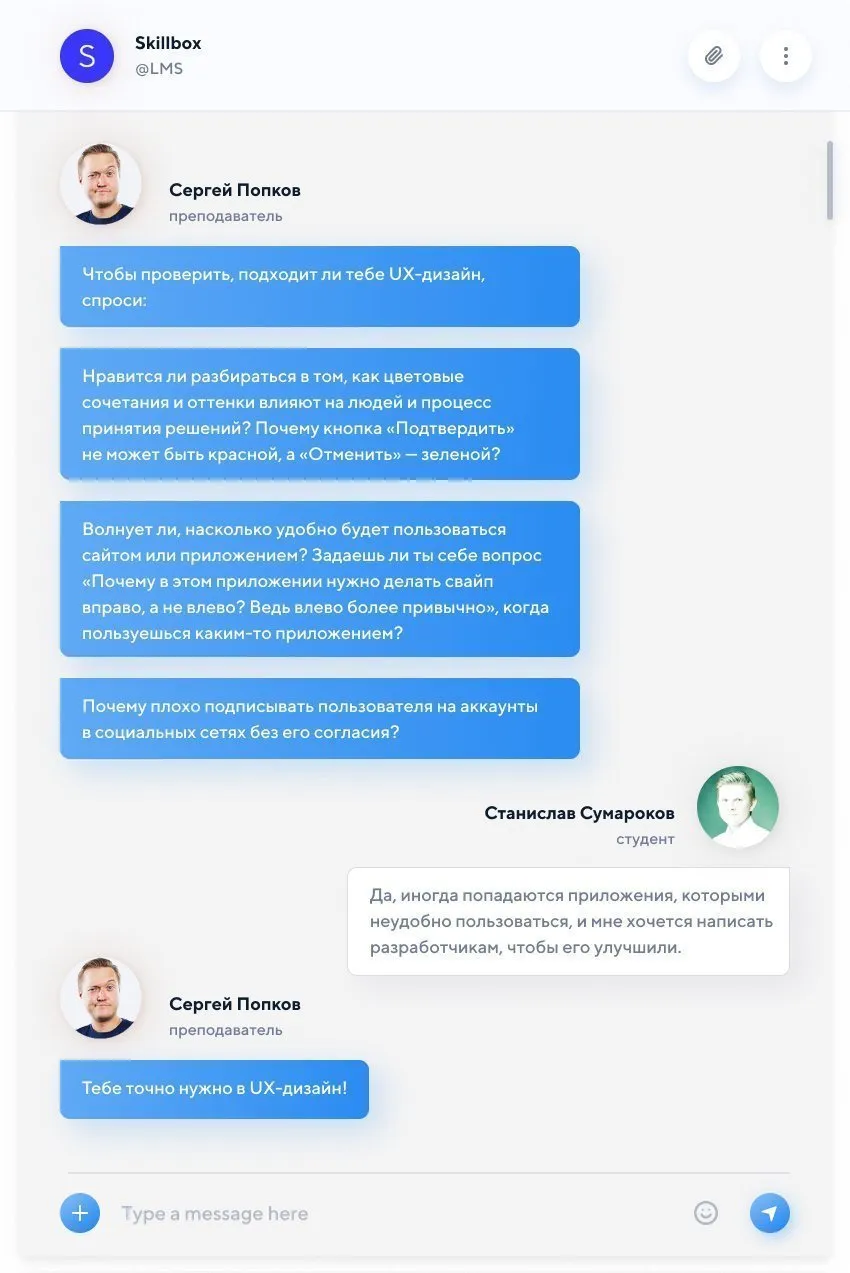 S

Skillbox
@LMS

Сергей Попков
преподаватель

Чтобы проверить, подходит ли тебе UX-дизайн, спроси:

Нравится ли разбираться в том, как цветовые сочетания и оттенки влияют на людей и процесс принятия решений? Почему кнопка «Подтвердить» не может быть красной, а «Отменить» — зеленой?

Волнует ли, насколько удобно будет пользоваться сайтом или приложением? Задаешь ли ты себе вопрос «Почему в этом приложении нужно делать свайп вправо, а не влево? Ведь влево более привычно», когда пользуешься каким-то приложением?

Почему плохо подписывать пользователя на аккаунты в социальных сетях без его согласия?

Станислав Сумароков
студент

Да, иногда попадаются приложения, которыми неудобно пользоваться, и мне хочется написать разработчикам, чтобы его улучшили.

Сергей Попков
преподаватель

Тебе точно нужно в UX-дизайн!

Type a message here